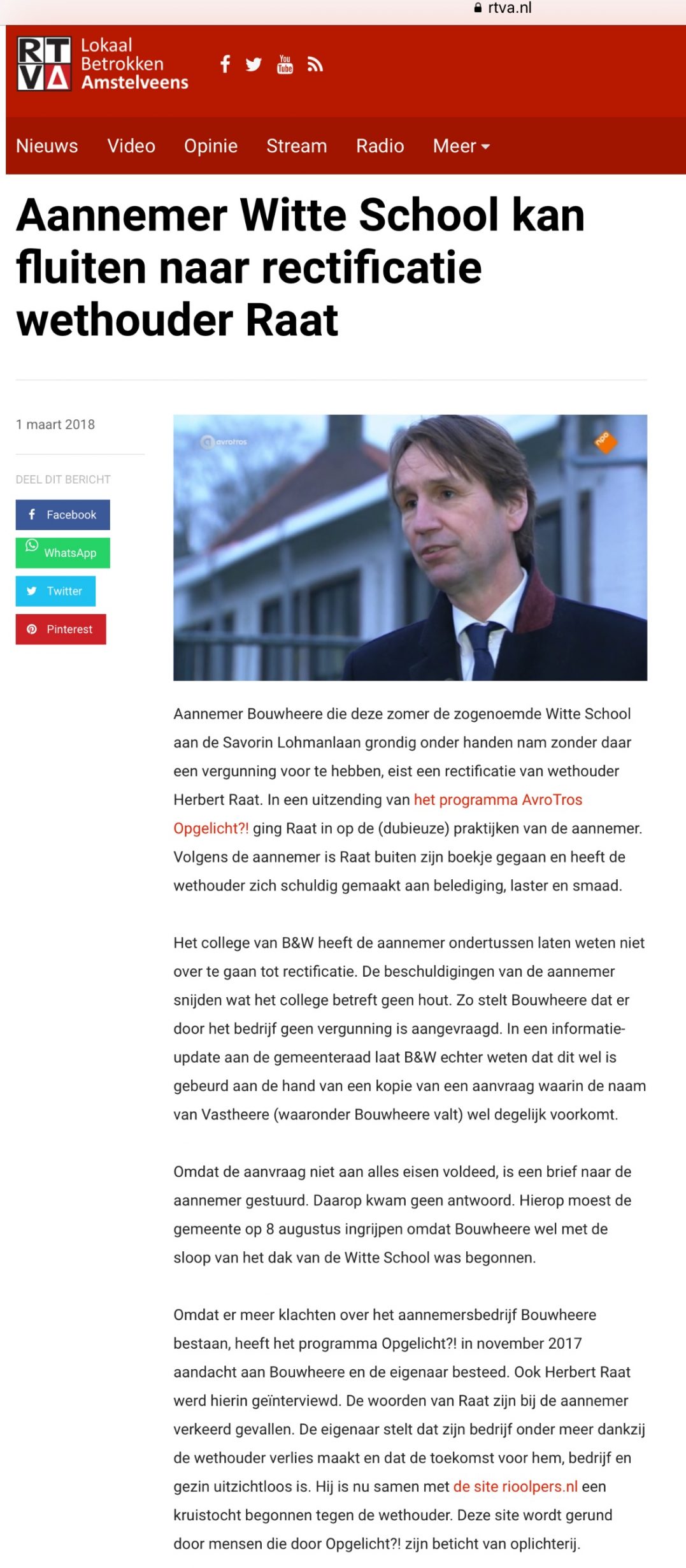 rtva.nl

RTVA Lokaal Betrokken Amstelveens

You Tube

Nieuws Video Opinie Stream Radio Meer

Aannemer Witte School kan fluiten naar rectificatie wethouder Raat

1 maart 2018

DEEL DIT BERICHT

Facebook

WhatsApp

Twitter

Pinterest

avrotros

npo

Aannemer Bouwheere die deze zomer de zogenoemde Witte School aan de Savorin Lohmanlaan grondig onder handen nam zonder daar een vergunning voor te hebben, eist een rectificatie van wethouder Herbert Raat. In een uitzending van het programma AvroTros Opgelicht?! ging Raat in op de (dubieuze) praktijken van de aannemer. Volgens de aannemer is Raat buiten zijn boekje gegaan en heeft de wethouder zich schuldig gemaakt aan belediging, laster en smaad.

Het college van B&W heeft de aannemer ondertussen laten weten niet over te gaan tot rectificatie. De beschuldigingen van de aannemer snijden wat het college betreft geen hout. Zo stelt Bouwheere dat er door het bedrijf geen vergunning is aangevraagd. In een informatie-update aan de gemeenteraad laat B&W echter weten dat dit wel is gebeurd aan de hand van een kopie van een aanvraag waarin de naam van Vastheere (waaronder Bouwheere valt) wel degelijk voorkomt.

Omdat de aanvraag niet aan alles eisen voldeed, is een brief naar de aannemer gestuurd. Daarop kwam geen antwoord. Hierop moest de gemeente op 8 augustus ingrijpen omdat Bouwheere wel met de sloop van het dak van de Witte School was begonnen.

Omdat er meer klachten over het aannemersbedrijf Bouwheere bestaan, heeft het programma Opgelicht?! in november 2017 aandacht aan Bouwheere en de eigenaar besteed. Ook Herbert Raat werd hierin geïnterviewd. De woorden van Raat zijn bij de aannemer verkeerd gevallen. De eigenaar stelt dat zijn bedrijf onder meer dankzij de wethouder verlies maakt en dat de toekomst voor hem, bedrijf en gezin uitzichtloos is. Hij is nu samen met de site rioolpers.nl een kruistocht begonnen tegen de wethouder. Deze site wordt gerund door mensen die door Opgelicht?! zijn beticht van oplichterij.